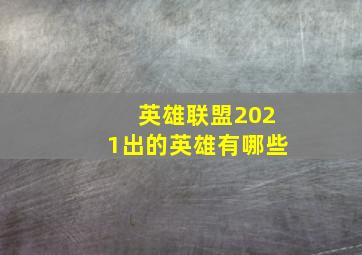 英雄联盟2021出的英雄有哪些